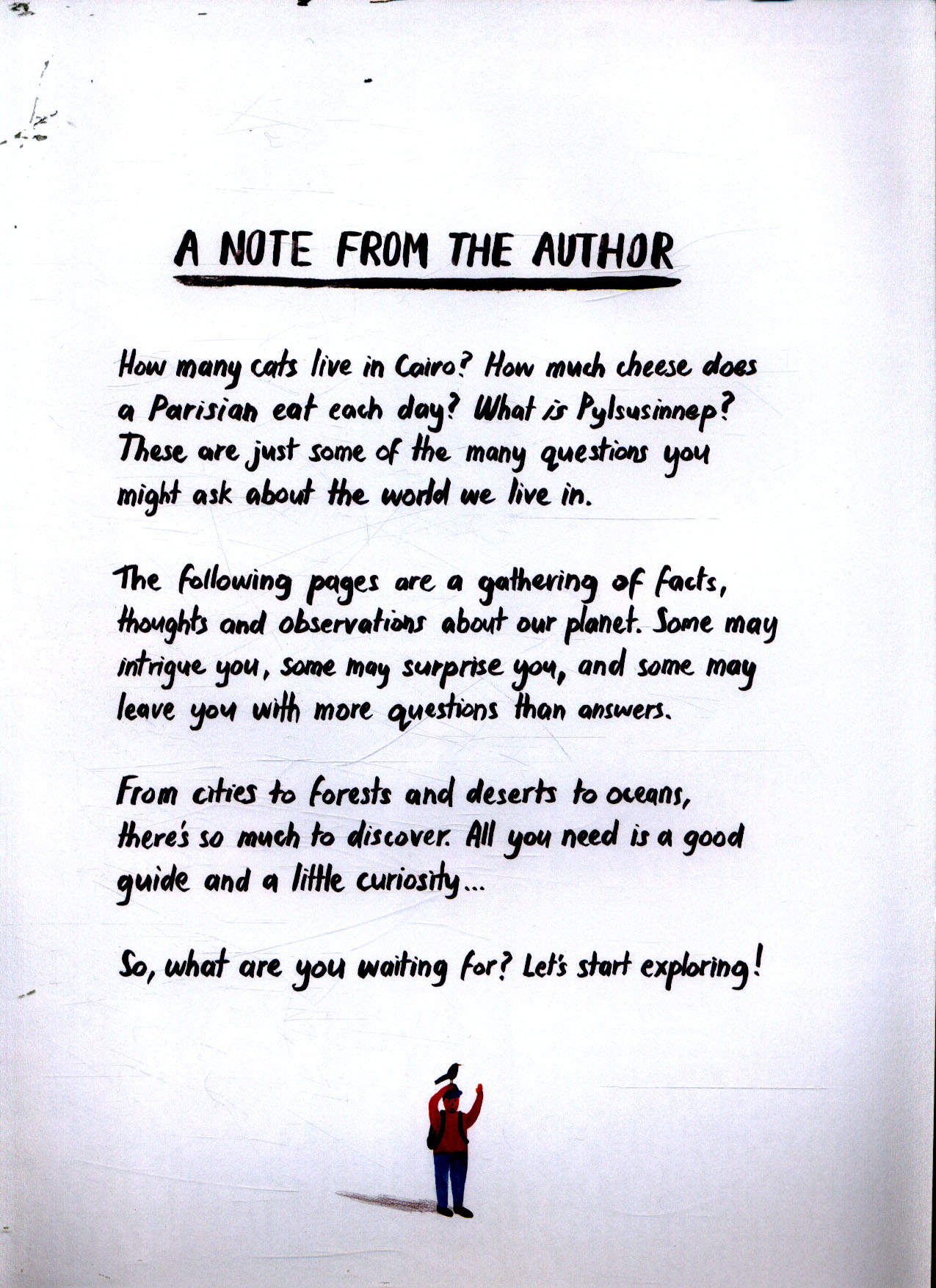 A NOTE FROM THE AUTHOR

How many cats live in Cairo? How much cheese does a Parisian eat each day? What is Pylsusinnep? These are just some of the many questions you might ask about the world we live in.

The following pages are a gathering of facts, thoughts and observations about our planet. Some may intrigue you, some may surprise you, and some may leave you with more questions than answers.

From cities to forests and deserts to oceans, there's so much to discover. All you need is a good guide and a little curiosity...

So, what are you waiting for? Let's start exploring!